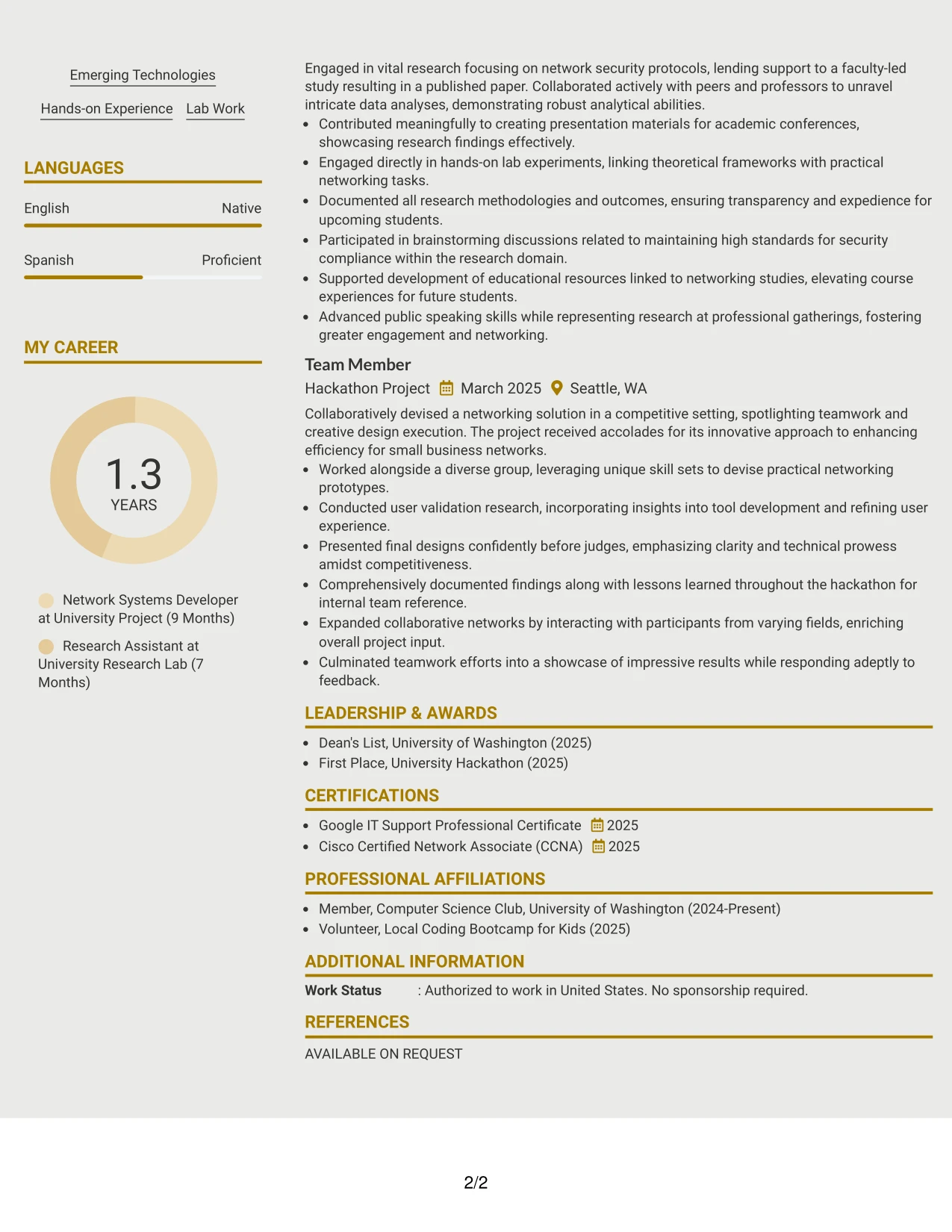 Emerging Technologies

Hands-on Experience Lab Work

LANGUAGES

English Native

Spanish Proficient

MY CAREER

1.3
YEARS

Network Systems Developer at University Project (9 Months)

Research Assistant at University Research Lab (7 Months)

Engaged in vital research focusing on network security protocols, lending support to a faculty-led study resulting in a published paper. Collaborated actively with peers and professors to unravel intricate data analyses, demonstrating robust analytical abilities.

• Contributed meaningfully to creating presentation materials for academic conferences, showcasing research findings effectively.
• Engaged directly in hands-on lab experiments, linking theoretical frameworks with practical networking tasks.
• Documented all research methodologies and outcomes, ensuring transparency and expedience for upcoming students.
• Participated in brainstorming discussions related to maintaining high standards for security compliance within the research domain.
• Supported development of educational resources linked to networking studies, elevating course experiences for future students.
• Advanced public speaking skills while representing research at professional gatherings, fostering greater engagement and networking.

Team Member
Hackathon Project March 2025 Seattle, WA

Collaboratively devised a networking solution in a competitive setting, spotlighting teamwork and creative design execution. The project received accolades for its innovative approach to enhancing efficiency for small business networks.

• Worked alongside a diverse group, leveraging unique skill sets to devise practical networking prototypes.
• Conducted user validation research, incorporating insights into tool development and refining user experience.
• Presented final designs confidently before judges, emphasizing clarity and technical prowess amidst competitiveness.
• Comprehensively documented findings along with lessons learned throughout the hackathon for internal team reference.
• Expanded collaborative networks by interacting with participants from varying fields, enriching overall project input.
• Culminated teamwork efforts into a showcase of impressive results while responding adeptly to feedback.

LEADERSHIP & AWARDS

• Dean's List, University of Washington (2025)
• First Place, University Hackathon (2025)

CERTIFICATIONS

• Google IT Support Professional Certificate 2025
• Cisco Certified Network Associate (CCNA) 2025

PROFESSIONAL AFFILIATIONS

• Member, Computer Science Club, University of Washington (2024-Present)
• Volunteer, Local Coding Bootcamp for Kids (2025)

ADDITIONAL INFORMATION

Work Status : Authorized to work in United States. No sponsorship required.

REFERENCES

AVAILABLE ON REQUEST

2/2